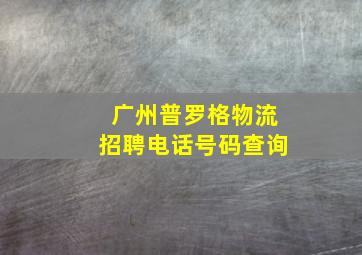 广州普罗格物流
招聘电话号码查询